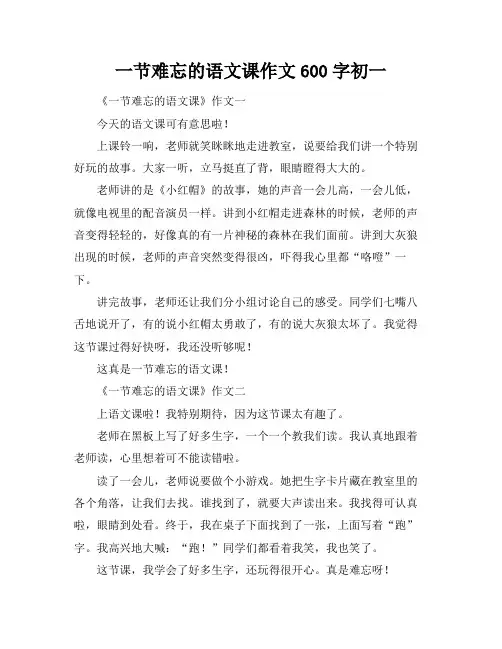 一节难忘的语文课作文 600 字初一

《一节难忘的语文课》作文一

今天的语文课可有意思啦！

上课铃一响，老师就笑眯眯地走进教室，说要给我们讲一个特别好玩的故事。大家一听，立马挺直了背，眼睛瞪得大大的。

老师讲的是《小红帽》的故事，她的声音一会儿高，一会儿低，就像电视里的配音演员一样。讲到小红帽走进森林的时候，老师的声音变得轻轻的，好像真的有一片神秘的森林在我们面前。讲到大灰狼出现的时候，老师的声音突然变得很凶，吓得我心里都“咯噔”一下。

讲完故事，老师还让我们分小组讨论自己的感受。同学们七嘴八舌地说开了，有的说小红帽太勇敢了，有的说大灰狼太坏了。我觉得这节课过得好快呀，我还没听够呢！

这真是一节难忘的语文课！

《一节难忘的语文课》作文二

上语文课啦！我特别期待，因为这节课太有趣了。

老师在黑板上写了好多生字，一个一个教我们读。我认真地跟着老师读，心里想着可不能读错啦。

读了一会儿，老师说要做个小游戏。她把生字卡片藏在教室里的各个角落，让我们去找。谁找到了，就要大声读出来。我找得可认真啦，眼睛到处看。终于，我在桌子下面找到了一张，上面写着“跑”字。我高兴地大喊：“跑！”同学们都看着我笑，我也笑了。

这节课，我学会了好多生字，还玩得很开心。真是难忘呀！